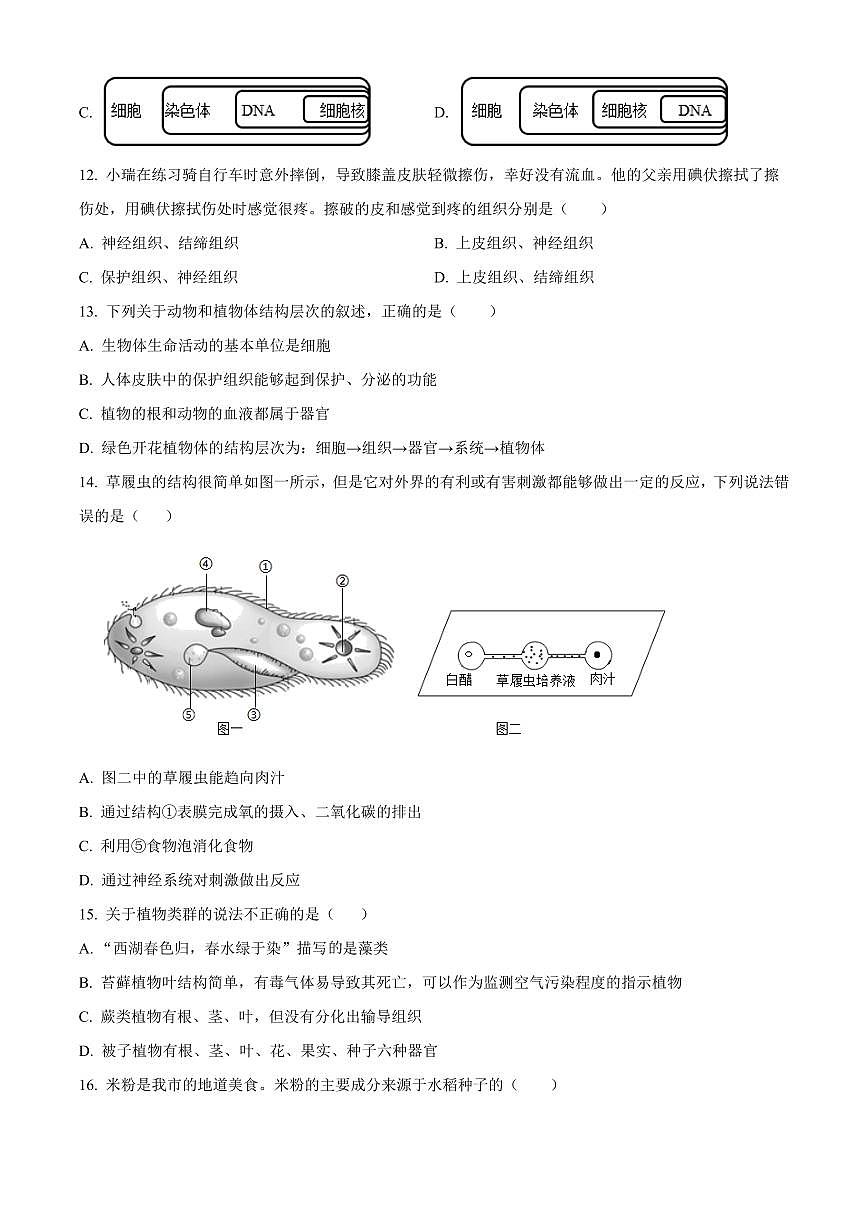 C. 细胞 染色体 DNA 细胞核

D. 细胞 染色体 细胞核 DNA

12. 小瑞在练习骑自行车时意外摔倒，导致膝盖皮肤轻微擦伤，幸好没有流血。他的父亲用碘伏擦拭了擦伤处，用碘伏擦拭伤处时感觉很疼。擦破的皮和感觉到疼的组织分别是（　　）

A. 神经组织、结缔组织

B. 上皮组织、神经组织

C. 保护组织、神经组织

D. 上皮组织、结缔组织

13. 下列关于动物和植物体结构层次的叙述，正确的是（　　）

A. 生物体生命活动的基本单位是细胞

B. 人体皮肤中的保护组织能够起到保护、分泌的功能

C. 植物的根和动物的血液都属于器官

D. 绿色开花植物体的结构层次为：细胞→组织→器官→系统→植物体

14. 草履虫的结构很简单如图一所示，但是它对外界的有利或有害刺激都能够做出一定的反应，下列说法错误的是（　　）

④ ① ② ⑤ ③

图一

白醋 草履虫培养液 肉汁

图二

A. 图二中的草履虫能趋向肉汁

B. 通过结构①表膜完成氧的摄入、二氧化碳的排出

C. 利用⑤食物泡消化食物

D. 通过神经系统对刺激做出反应

15. 关于植物类群的说法不正确的是（　　）

A. “西湖春色归，春水绿于染”描写的是藻类

B. 苔藓植物叶结构简单，有毒气体易导致其死亡，可以作为监测空气污染程度的指示植物

C. 蕨类植物有根、茎、叶，但没有分化出输导组织

D. 被子植物有根、茎、叶、花、果实、种子六种器官

16. 米粉是我市的地道美食。米粉的主要成分来源于水稻种子的（　　）